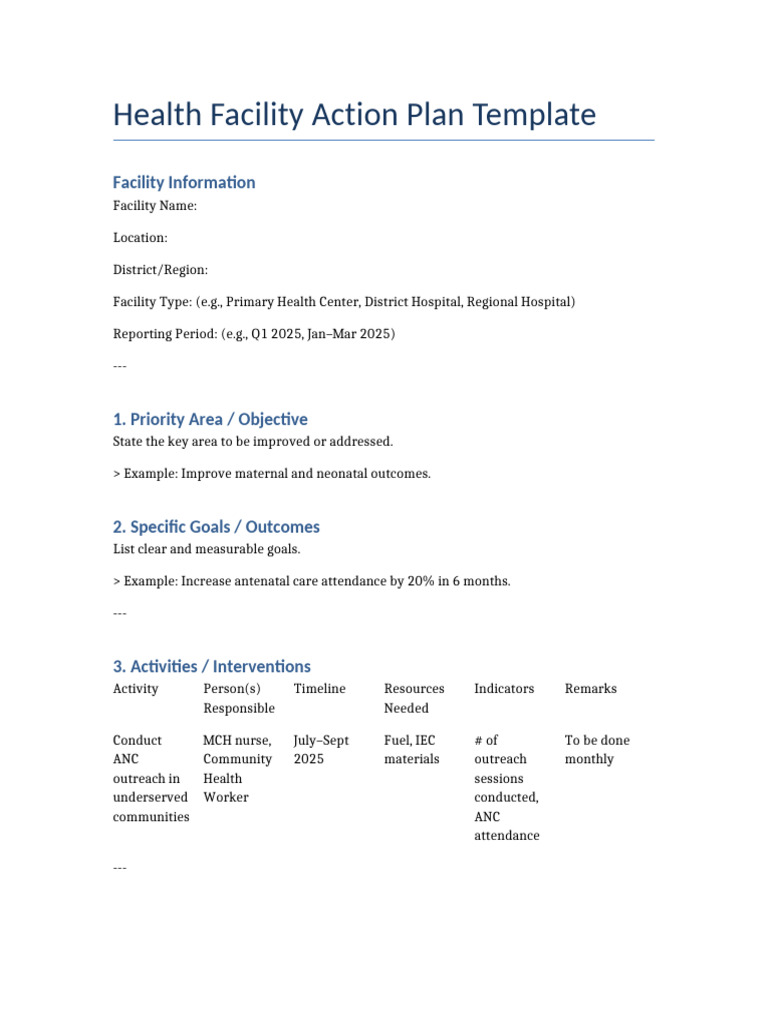 Health Facility Action Plan Template

Facility Information

Facility Name:

Location:

District/Region:

Facility Type: (e.g., Primary Health Center, District Hospital, Regional Hospital)

Reporting Period: (e.g., Q1 2025, Jan–Mar 2025)

---

1. Priority Area / Objective

State the key area to be improved or addressed.

> Example: Improve maternal and neonatal outcomes.

2. Specific Goals / Outcomes

List clear and measurable goals.

> Example: Increase antenatal care attendance by 20% in 6 months.

---

3. Activities / Interventions

| Activity | Person(s) Responsible | Timeline | Resources Needed | Indicators | Remarks |
|---|---|---|---|---|---|
| Conduct ANC outreach in underserved communities | MCH nurse, Community Health Worker | July–Sept 2025 | Fuel, IEC materials | # of outreach sessions conducted, ANC attendance | To be done monthly |

---